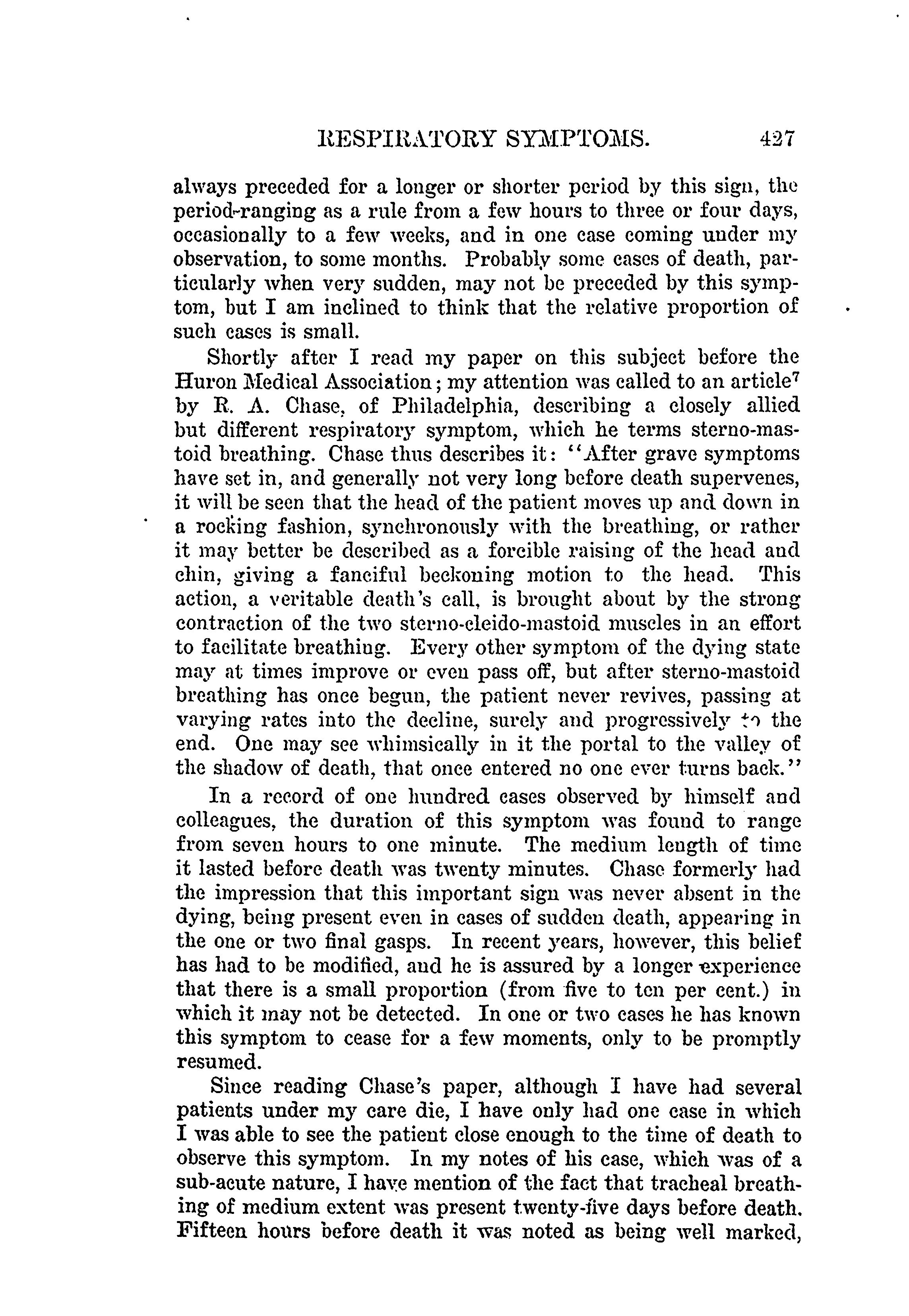 RESPIRATORY SYMPTOMS. 427

always preceded for a longer or shorter period by this sign, the period-ranging as a rule from a few hours to three or four days, occasionally to a few weeks, and in one case coming under my observation, to some months. Probably some cases of death, particularly when very sudden, may not be preceded by this symptom, but I am inclined to think that the relative proportion of such cases is small.

Shortly after I read my paper on this subject before the Huron Medical Association; my attention was called to an article$^7$ by R. A. Chase, of Philadelphia, describing a closely allied but different respiratory symptom, which he terms sterno-mastoid breathing. Chase thus describes it: "After grave symptoms have set in, and generally not very long before death supervenes, it will be seen that the head of the patient moves up and down in a rocking fashion, synchronously with the breathing, or rather it may better be described as a forcible raising of the head and chin, giving a fanciful beckoning motion to the head. This action, a veritable death's call, is brought about by the strong contraction of the two sterno-cleido-mastoid muscles in an effort to facilitate breathing. Every other symptom of the dying state may at times improve or even pass off, but after sterno-mastoid breathing has once begun, the patient never revives, passing at varying rates into the decline, surely and progressively to the end. One may see whimsically in it the portal to the valley of the shadow of death, that once entered no one ever turns back."

In a record of one hundred cases observed by himself and colleagues, the duration of this symptom was found to range from seven hours to one minute. The medium length of time it lasted before death was twenty minutes. Chase formerly had the impression that this important sign was never absent in the dying, being present even in cases of sudden death, appearing in the one or two final gasps. In recent years, however, this belief has had to be modified, and he is assured by a longer experience that there is a small proportion (from five to ten per cent.) in which it may not be detected. In one or two cases he has known this symptom to cease for a few moments, only to be promptly resumed.

Since reading Chase's paper, although I have had several patients under my care die, I have only had one case in which I was able to see the patient close enough to the time of death to observe this symptom. In my notes of his case, which was of a sub-acute nature, I have mention of the fact that tracheal breathing of medium extent was present twenty-five days before death. Fifteen hours before death it was noted as being well marked,